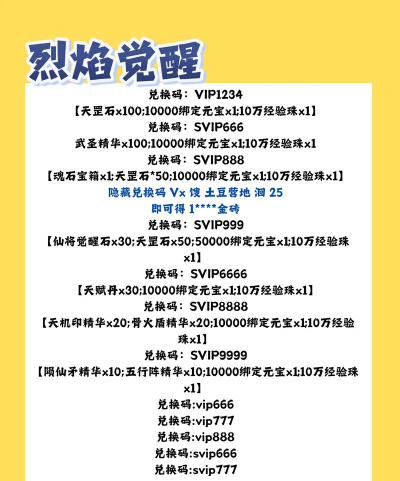 烈焰觉醒

兑换码：VIP1234
【天罡石x100;10000绑定元宝x1;10万经验珠x1】
兑换码：SVIP666
武圣精华x100;10000绑定元宝x1;10万经验珠x1
兑换码：SVIP888
【魂石宝箱x1;天罡石*50;10000绑定元宝x1;10万经验珠x1】
隐藏兑换码 Vx 馊 土豆营地 洄 25
即可得 1****金砖
兑换码：SVIP999
【仙将觉醒石x30;天罡石x50;50000绑定元宝x1;10万经验珠x1】
兑换码：SVIP6666
【天赋丹x30;10000绑定元宝x1;10万经验珠x1】
兑换码：SVIP8888
【天机印精华x20;骨火盾精华x20;10000绑定元宝x1;10万经验珠x1】
兑换码：SVIP9999
【陨仙矛精华x10;五行阵精华x10;10000绑定元宝x1;10万经验珠x1】
兑换码:vip666
兑换码:vip777
兑换码:vip888
兑换码:svip666
兑换码:svip777